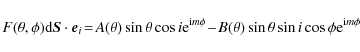 $F(\theta, \phi)\mathrm{d}\boldsymbol{S} \cdot \boldsymbol{e}_i = A(\theta) \sin\theta \cos i \mathrm{e}^{\mathrm{i}m\phi} - B(\theta) \sin\theta \sin i \cos\phi \mathrm{e}^{\mathrm{i}m\phi}$